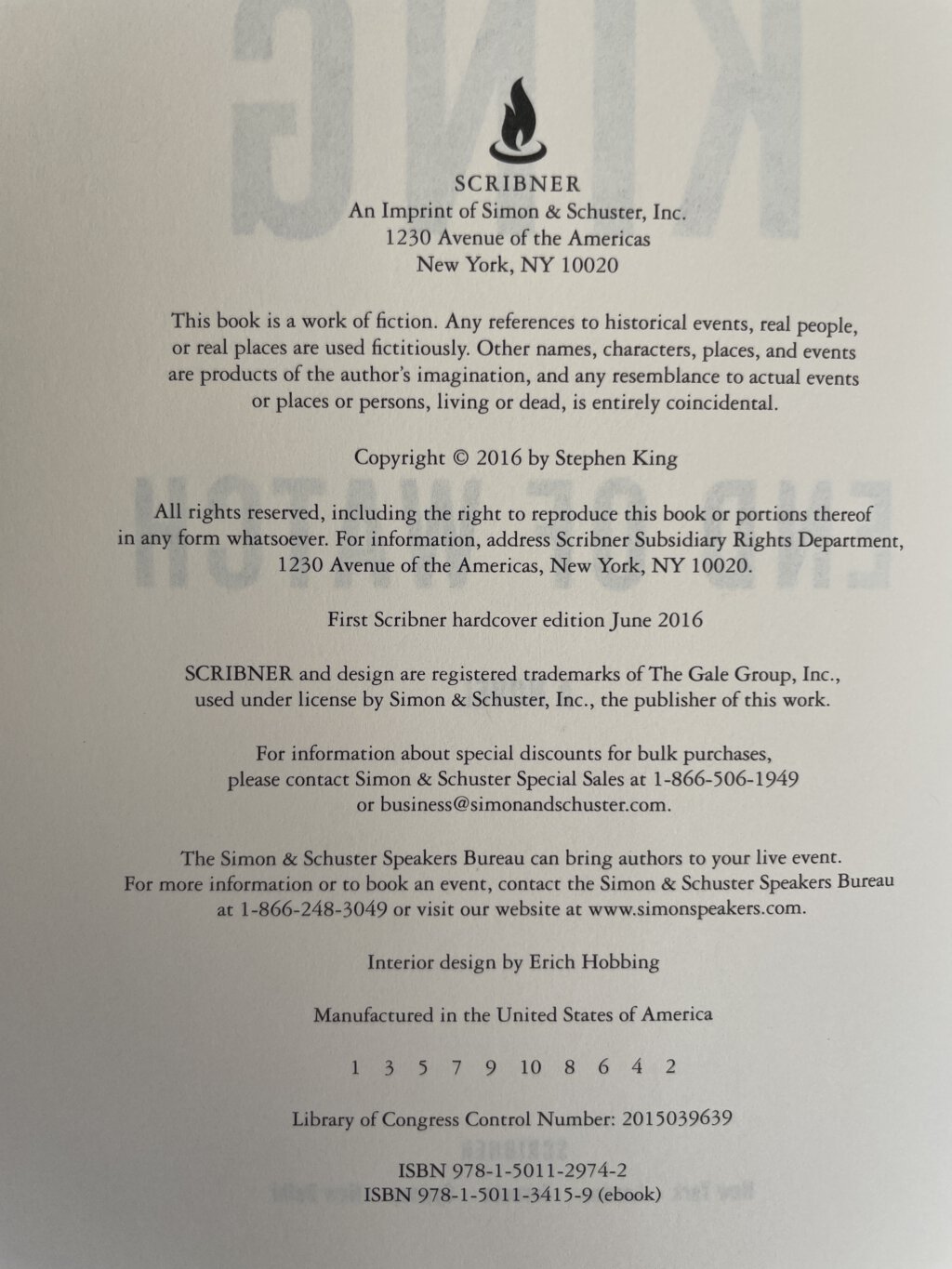 SCRIBNER
An Imprint of Simon & Schuster, Inc.
1230 Avenue of the Americas
New York, NY 10020

This book is a work of fiction. Any references to historical events, real people, or real places are used fictitiously. Other names, characters, places, and events are products of the author's imagination, and any resemblance to actual events or places or persons, living or dead, is entirely coincidental.

Copyright © 2016 by Stephen King

All rights reserved, including the right to reproduce this book or portions thereof in any form whatsoever. For information, address Scribner Subsidiary Rights Department, 1230 Avenue of the Americas, New York, NY 10020.

First Scribner hardcover edition June 2016

SCRIBNER and design are registered trademarks of The Gale Group, Inc., used under license by Simon & Schuster, Inc., the publisher of this work.

For information about special discounts for bulk purchases, please contact Simon & Schuster Special Sales at 1-866-506-1949 or business@simonandschuster.com.

The Simon & Schuster Speakers Bureau can bring authors to your live event. For more information or to book an event, contact the Simon & Schuster Speakers Bureau at 1-866-248-3049 or visit our website at www.simonspeakers.com.

Interior design by Erich Hobbing

Manufactured in the United States of America

1 3 5 7 9 10 8 6 4 2

Library of Congress Control Number: 2015039639

ISBN 978-1-5011-2974-2
ISBN 978-1-5011-3415-9 (ebook)